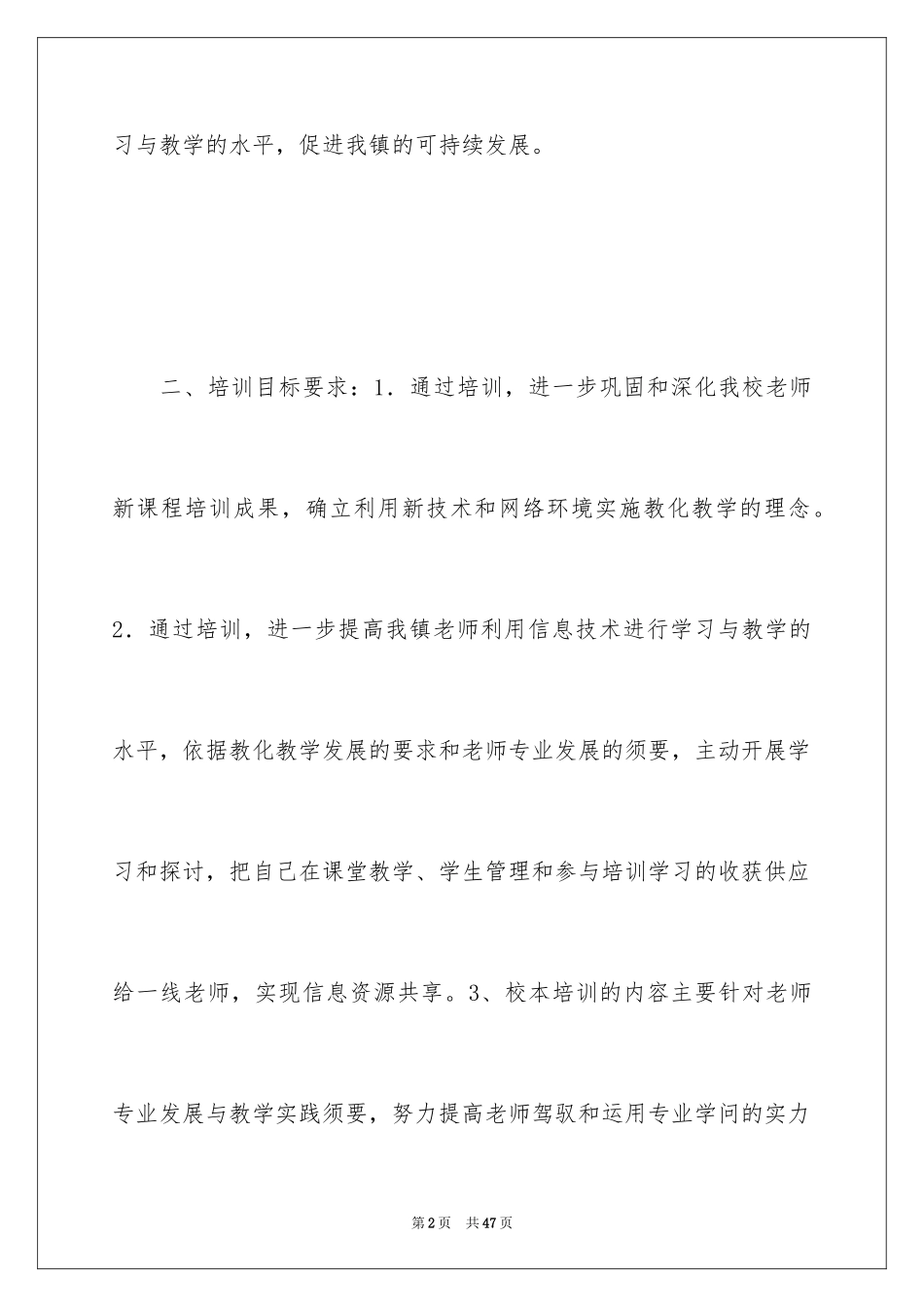 习与教学的水平，促进我镇的可持续发展。

二、培训目标要求：1．通过培训，进一步巩固和深化我校老师新课程培训成果，确立利用新技术和网络环境实施教化教学的理念。2．通过培训，进一步提高我镇老师利用信息技术进行学习与教学的水平，依据教化教学发展的要求和老师专业发展的须要，主动开展学习和探讨，把自己在课堂教学、学生管理和参与培训学习的收获供应给一线老师，实现信息资源共享。3、校本培训的内容主要针对老师专业发展与教学实践须要，努力提高老师驾驭和运用专业学问的实力

第2页 共47页